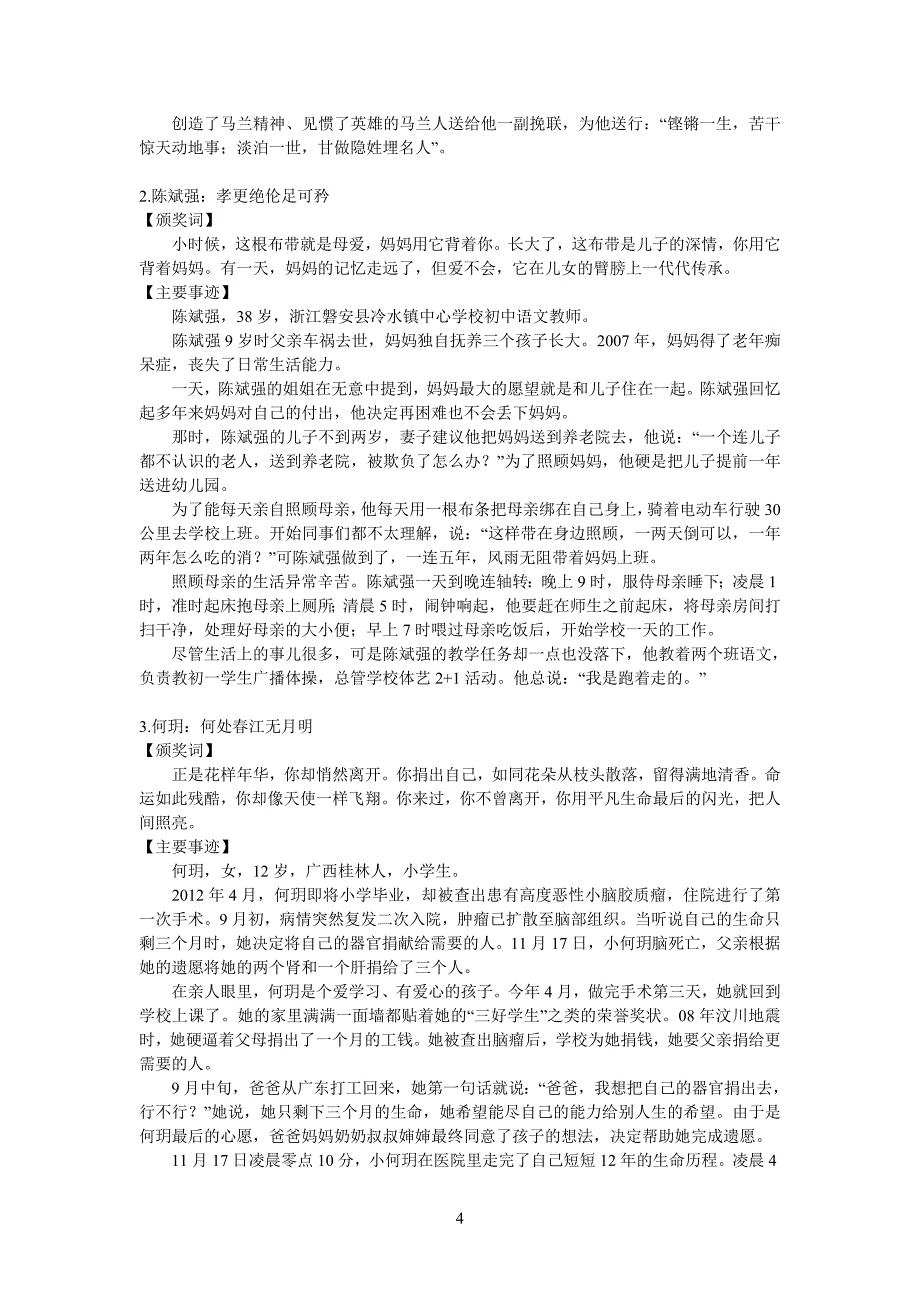 创造了马兰精神、见惯了英雄的马兰人送给他一副挽联，为他送行：“铿锵一生，苦干惊天动地事；淡泊一世，甘做隐姓埋名人”。

2.陈斌强：孝更绝伦足可矜
【颁奖词】
小时候，这根布带就是母爱，妈妈用它背着你。长大了，这布带是儿子的深情，你用它背着妈妈。有一天，妈妈的记忆走远了，但爱不会，它在儿女的臂膀上一代代传承。
【主要事迹】
陈斌强，38 岁，浙江磐安县冷水镇中心学校初中语文教师。
陈斌强 9 岁时父亲车祸去世，妈妈独自抚养三个孩子长大。2007 年，妈妈得了老年痴呆症，丧失了日常生活能力。
一天，陈斌强的姐姐在无意中提到，妈妈最大的愿望就是和儿子住在一起。陈斌强回忆起多年来妈妈对自己的付出，他决定再困难也不会丢下妈妈。
那时，陈斌强的儿子不到两岁，妻子建议他把妈妈送到养老院去，他说：“一个连儿子都不认识的老人，送到养老院，被欺负了怎么办？”为了照顾妈妈，他硬是把儿子提前一年送进幼儿园。
为了能每天亲自照顾母亲，他每天用一根布条把母亲绑在自己身上，骑着电动车行驶 30 公里去学校上班。开始同事们都不太理解，说：“这样带在身边照顾，一两天倒可以，一年两年怎么吃的消？”可陈斌强做到了，一连五年，风雨无阻带着妈妈上班。
照顾母亲的生活异常辛苦。陈斌强一天到晚连轴转：晚上 9 时，服侍母亲睡下；凌晨 1 时，准时起床抱母亲上厕所；清晨 5 时，闹钟响起，他要赶在师生之前起床，将母亲房间打扫干净，处理好母亲的大小便；早上 7 时喂过母亲吃饭后，开始学校一天的工作。
尽管生活上的事儿很多，可是陈斌强的教学任务却一点也没落下，他教着两个班语文，负责教初一学生广播体操，总管学校体艺 2+1 活动。他总说：“我是跑着走的。”

3.何玥：何处春江无月明
【颁奖词】
正是花样年华，你却悄然离开。你捐出自己，如同花朵从枝头散落，留得满地清香。命运如此残酷，你却像天使一样飞翔。你来过，你不曾离开，你用平凡生命最后的闪光，把人间照亮。
【主要事迹】
何玥，女，12 岁，广西桂林人，小学生。
2012 年 4 月，何玥即将小学毕业，却被查出患有高度恶性小脑胶质瘤，住院进行了第一次手术。9 月初，病情突然复发二次入院，肿瘤已扩散至脑部组织。当听说自己的生命只剩三个月时，她决定将自己的器官捐献给需要的人。11 月 17 日，小何玥脑死亡，父亲根据她的遗愿将她的两个肾和一个肝捐给了三个人。
在亲人眼里，何玥是个爱学习、有爱心的孩子。今年 4 月，做完手术第三天，她就回到学校上课了。她的家里满满一面墙都贴着她的“三好学生”之类的荣誉奖状。08 年汶川地震时，她硬逼着父母捐出了一个月的工钱。她被查出脑瘤后，学校为她捐钱，她要父亲捐给更需要的人。
9 月中旬，爸爸从广东打工回来，她第一句话就说：“爸爸，我想把自己的器官捐出去，行不行？”她说，她只剩下三个月的生命，她希望能尽自己的能力给别人生的希望。由于是何玥最后的心愿，爸爸妈妈奶奶叔叔婶婶最终同意了孩子的想法，决定帮助她完成遗愿。
11 月 17 日凌晨零点 10 分，小何玥在医院里走完了自己短短 12 年的生命历程。凌晨 4

4